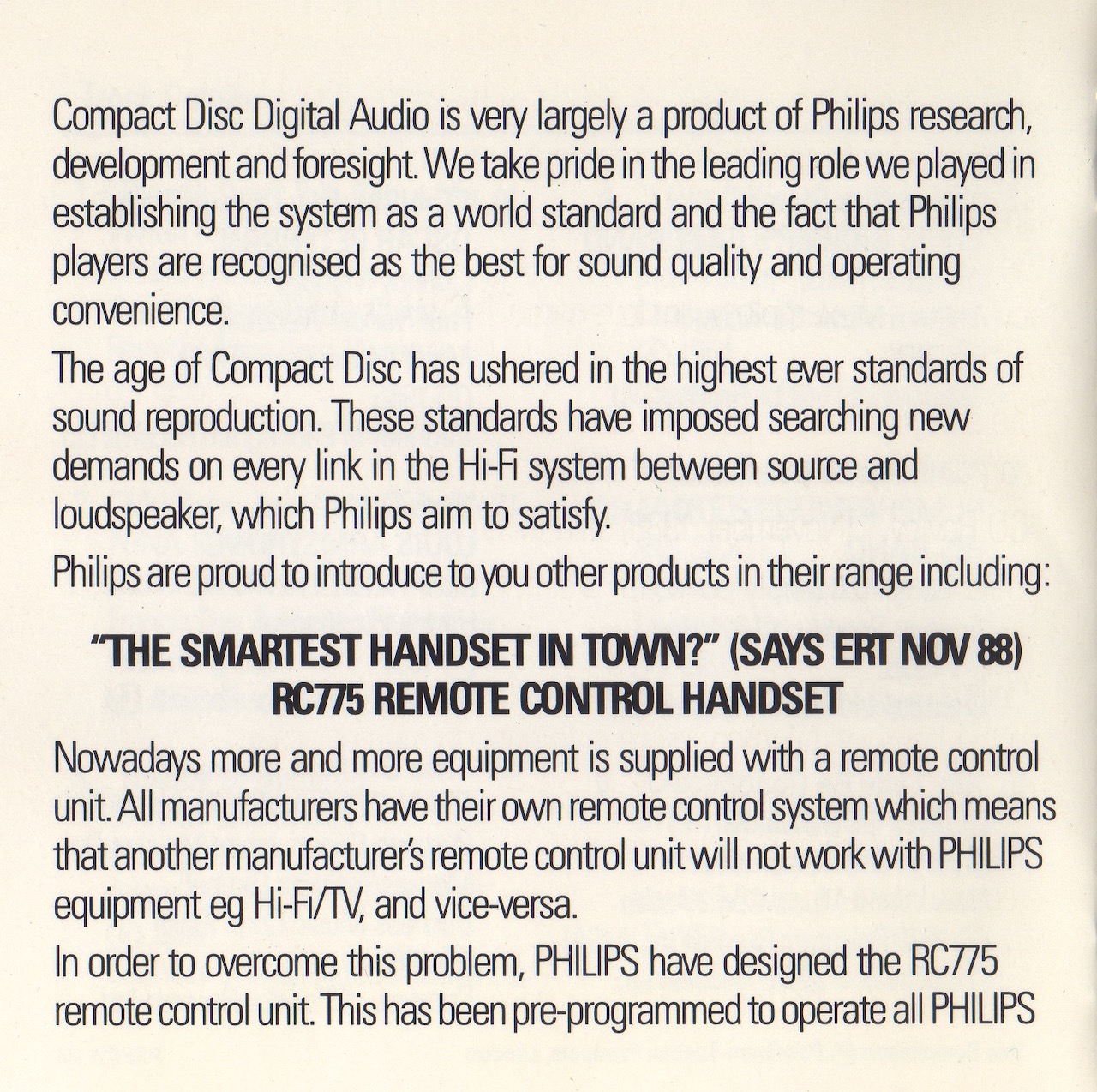 Compact Disc Digital Audio is very largely a product of Philips research, development and foresight. We take pride in the leading role we played in establishing the system as a world standard and the fact that Philips players are recognised as the best for sound quality and operating convenience.

The age of Compact Disc has ushered in the highest ever standards of sound reproduction. These standards have imposed searching new demands on every link in the Hi-Fi system between source and loudspeaker, which Philips aim to satisfy.

Philips are proud to introduce to you other products in their range including:

"THE SMARTEST HANDSET IN TOWN?" (SAYS ERT NOV 88)
RC775 REMOTE CONTROL HANDSET

Nowadays more and more equipment is supplied with a remote control unit. All manufacturers have their own remote control system which means that another manufacturer's remote control unit will not work with PHILIPS equipment eg Hi-Fi/TV, and vice-versa.

In order to overcome this problem, PHILIPS have designed the RC775 remote control unit. This has been pre-programmed to operate all PHILIPS